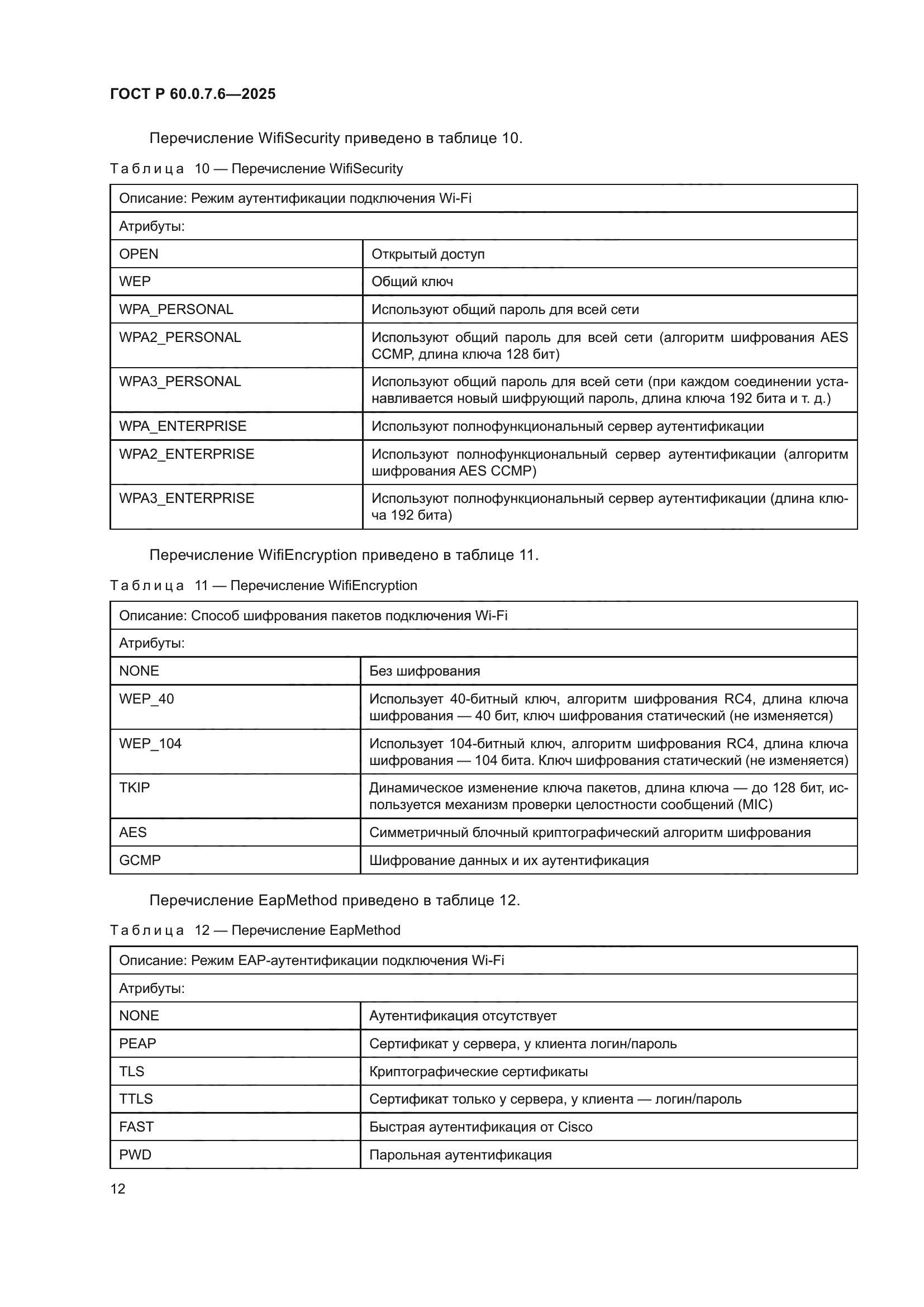 ГОСТ Р 60.0.7.6—2025

Перечисление WifiSecurity приведено в таблице 10.

Таблица 10 — Перечисление WifiSecurity

| Описание: Режим аутентификации подключения Wi-Fi | |
|---|---|
| Атрибуты: | |
| OPEN | Открытый доступ |
| WEP | Общий ключ |
| WPA_PERSONAL | Используют общий пароль для всей сети |
| WPA2_PERSONAL | Используют общий пароль для всей сети (алгоритм шифрования AES CCMP, длина ключа 128 бит) |
| WPA3_PERSONAL | Используют общий пароль для всей сети (при каждом соединении устанавливается новый шифрующий пароль, длина ключа 192 бита и т. д.) |
| WPA_ENTERPRISE | Используют полнофункциональный сервер аутентификации |
| WPA2_ENTERPRISE | Используют полнофункциональный сервер аутентификации (алгоритм шифрования AES CCMP) |
| WPA3_ENTERPRISE | Используют полнофункциональный сервер аутентификации (длина ключа 192 бита) |

Перечисление WifiEncryption приведено в таблице 11.

Таблица 11 — Перечисление WifiEncryption

| Описание: Способ шифрования пакетов подключения Wi-Fi | |
|---|---|
| Атрибуты: | |
| NONE | Без шифрования |
| WEP_40 | Использует 40-битный ключ, алгоритм шифрования RC4, длина ключа шифрования — 40 бит, ключ шифрования статический (не изменяется) |
| WEP_104 | Использует 104-битный ключ, алгоритм шифрования RC4, длина ключа шифрования — 104 бита. Ключ шифрования статический (не изменяется) |
| TKIP | Динамическое изменение ключа пакетов, длина ключа — до 128 бит, используется механизм проверки целостности сообщений (MIC) |
| AES | Симметричный блочный криптографический алгоритм шифрования |
| GCMP | Шифрование данных и их аутентификация |

Перечисление EapMethod приведено в таблице 12.

Таблица 12 — Перечисление EapMethod

| Описание: Режим EAP-аутентификации подключения Wi-Fi | |
|---|---|
| Атрибуты: | |
| NONE | Аутентификация отсутствует |
| PEAP | Сертификат у сервера, у клиента логин/пароль |
| TLS | Криптографические сертификаты |
| TTLS | Сертификат только у сервера, у клиента — логин/пароль |
| FAST | Быстрая аутентификация от Cisco |
| PWD | Парольная аутентификация |

12